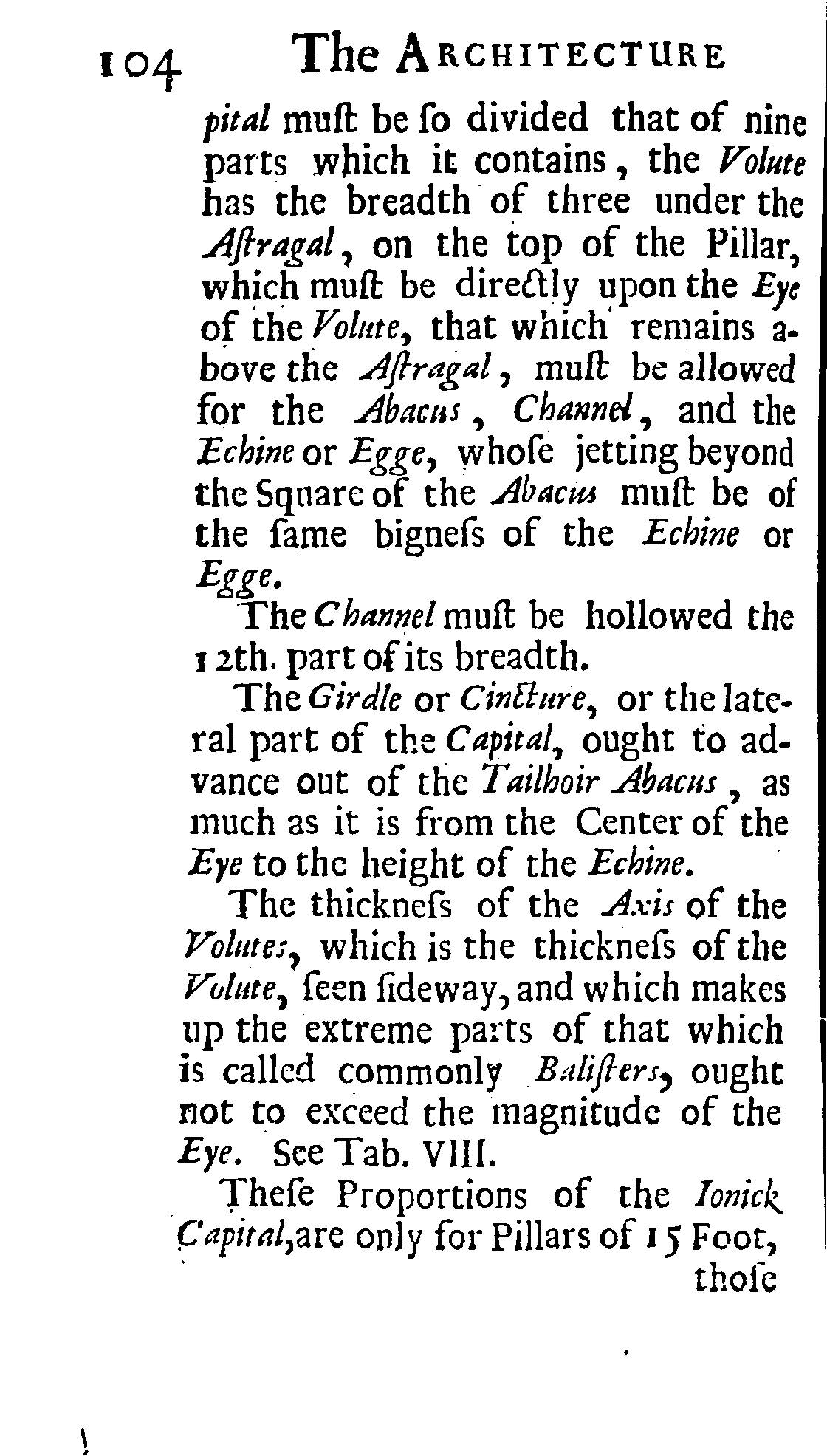 104 The ARCHITECTURE

pital muſt be ſo divided that of nine parts which it contains, the Volute has the breadth of three under the Aſtragal, on the top of the Pillar, which muſt be directly upon the Eye of the Volute, that which remains above the Aſtragal, muſt be allowed for the Abacus, Channel, and the Echine or Egge, whoſe jetting beyond the Square of the Abacus muſt be of the ſame bigneſs of the Echine or Egge.

The Channel muſt be hollowed the 12th. part of its breadth.

The Girdle or Cincture, or the lateral part of the Capital, ought to advance out of the Tailhoir Abacus, as much as it is from the Center of the Eye to the height of the Echine.

The thickneſs of the Axis of the Volutes, which is the thickneſs of the Volute, ſeen ſideway, and which makes up the extreme parts of that which is called commonly Baliſters, ought not to exceed the magnitude of the Eye. See Tab. VIII.

Theſe Proportions of the Ionick Capital, are only for Pillars of 15 Foot, thoſe